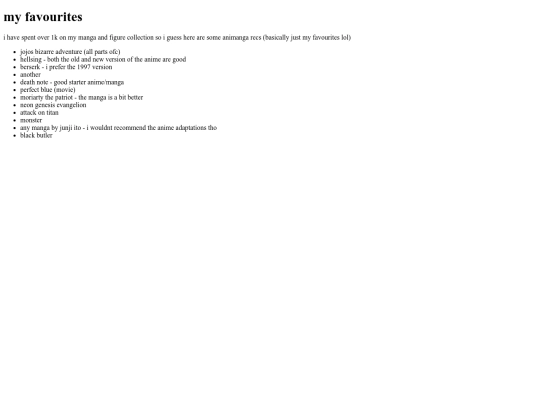 my favourites

i have spent over 1k on my manga and figure collection so i guess here are some animanga recs (basically just my favourites lol)

• jojos bizarre adventure (all parts ofc)
• hellsing - both the old and new version of the anime are good
• berserk - i prefer the 1997 version
• another
• death note - good starter anime/manga
• perfect blue (movie)
• moriarty the patriot - the manga is a bit better
• neon genesis evangelion
• attack on titan
• monster
• any manga by junji ito - i wouldnt recommend the anime adaptations tho
• black butler